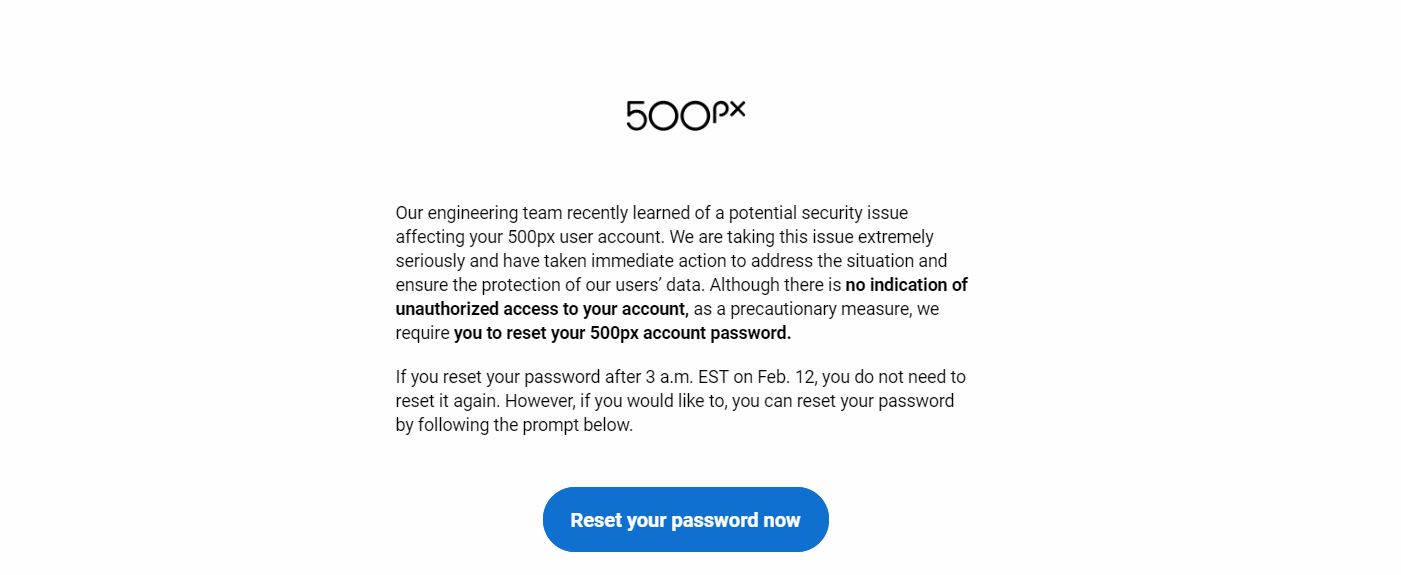 500px

Our engineering team recently learned of a potential security issue affecting your 500px user account. We are taking this issue extremely seriously and have taken immediate action to address the situation and ensure the protection of our users' data. Although there is no indication of unauthorized access to your account, as a precautionary measure, we require you to reset your 500px account password.

If you reset your password after 3 a.m. EST on Feb. 12, you do not need to reset it again. However, if you would like to, you can reset your password by following the prompt below.

Reset your password now